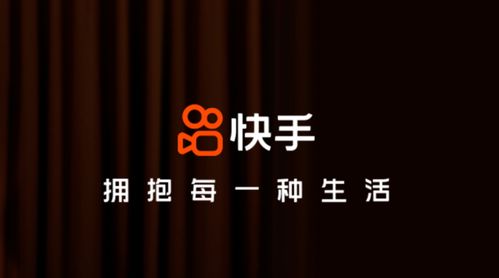 快手
拥抱每一种生活